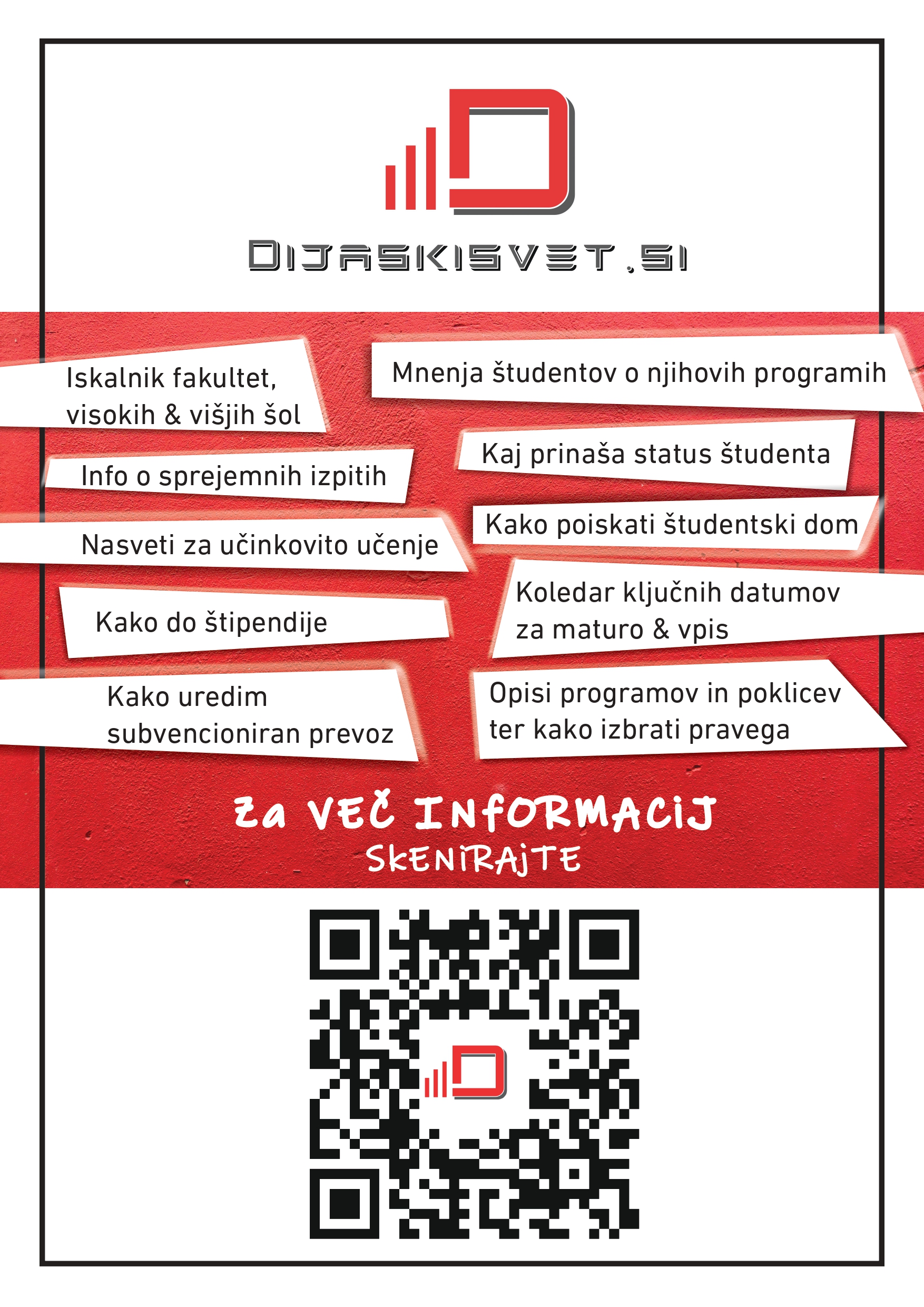 DIJASKISVET.SI

Iskalnik fakultet, visokih & višjih šol

Info o sprejemnih izpitih

Nasveti za učinkovito učenje

Kako do štipendije

Kako uredim subvencioniran prevoz

Mnenja študentov o njihovih programih

Kaj prinaša status študenta

Kako poiskati študentski dom

Koledar ključnih datumov za maturo & vpis

Opisi programov in poklicev ter kako izbrati pravega

Za VEČ INFORMACIJ
SKENIRAJTE